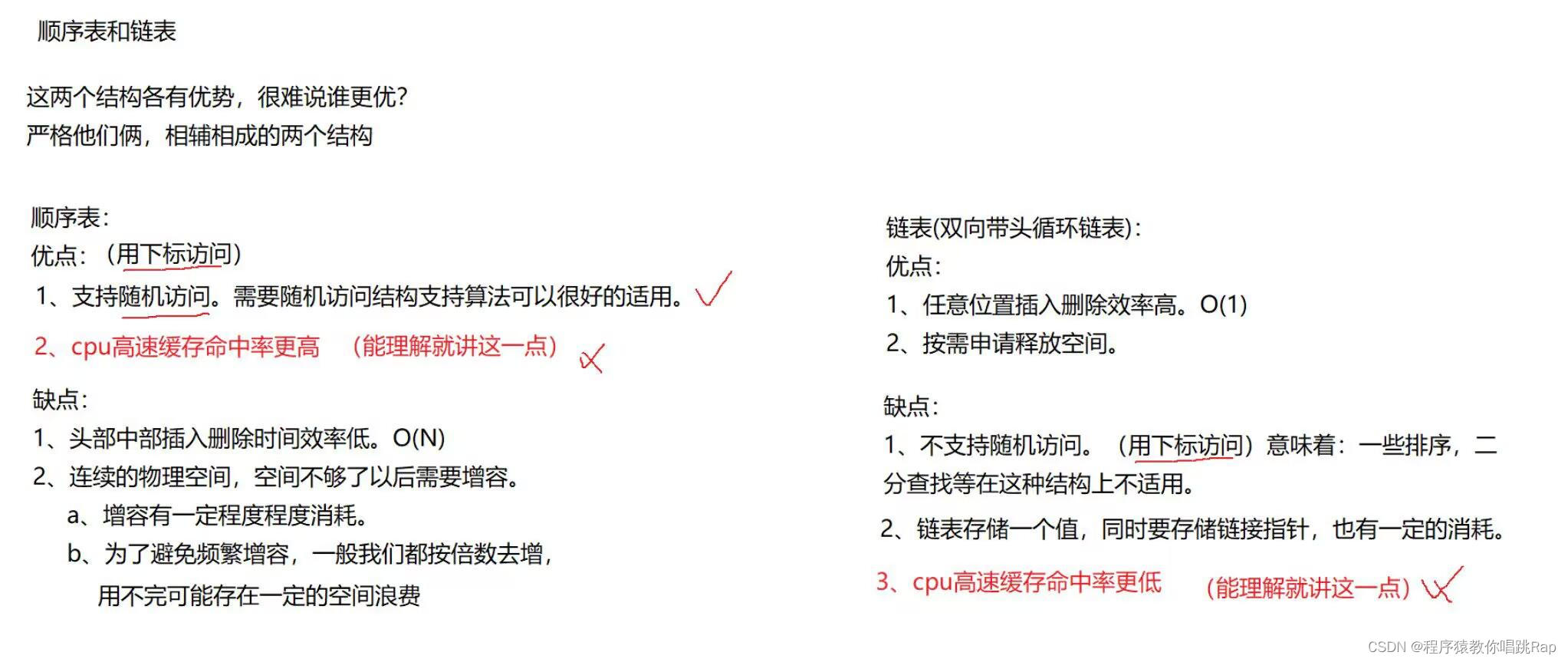 顺序表和链表

这两个结构各有优势，很难说谁更优?
严格他们俩，相辅相成的两个结构

顺序表:
优点：（用下标访问）
1、支持随机访问。需要随机访问结构支持算法可以很好的适用。
2、cpu高速缓存命中率更高 （能理解就讲这一点）

缺点:
1、头部中部插入删除时间效率低。O(N)
2、连续的物理空间，空间不够了以后需要增容。
a、增容有一定程度程度消耗。
b、为了避免频繁增容，一般我们都按倍数去增，用不完可能存在一定的空间浪费

链表(双向带头循环链表):
优点:
1、任意位置插入删除效率高。O(1)
2、按需申请释放空间。

缺点:
1、不支持随机访问。（用下标访问）意味着：一些排序，二分查找等在这种结构上不适用。
2、链表存储一个值，同时要存储链接指针，也有一定的消耗。
3、cpu高速缓存命中率更低 （能理解就讲这一点）

CSDN @程序猿教你唱跳Rap